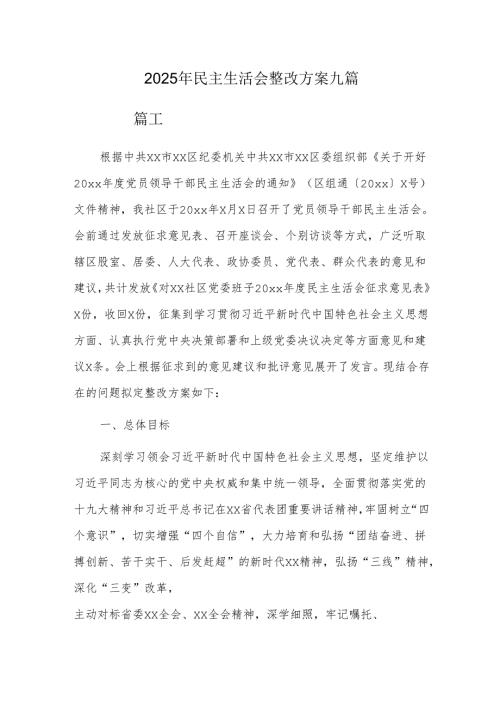 2025年民主生活会整改方案九篇

篇工

根据中共XX市XX区纪委机关中共XX市XX区委组织部《关于开好20xx年度党员领导干部民主生活会的通知》（区组通〔20xx〕X号）文件精神，我社区于20xx年X月X日召开了党员领导干部民主生活会。会前通过发放征求意见表、召开座谈会、个别访谈等方式，广泛听取辖区股室、居委、人大代表、政协委员、党代表、群众代表的意见和建议，共计发放《对XX社区党委班子20xx年度民主生活会征求意见表》X份，收回X份，征集到学习贯彻习近平新时代中国特色社会主义思想方面、认真执行党中央决策部署和上级党委决议决定等方面意见和建议X条。会上根据征求到的意见建议和批评意见展开了发言。现结合存在的问题拟定整改方案如下：

一、总体目标

深刻学习领会习近平新时代中国特色社会主义思想，坚定维护以习近平同志为核心的党中央权威和集中统一领导，全面贯彻落实党的十九大精神和习近平总书记在XX省代表团重要讲话精神，牢固树立“四个意识”，切实增强“四个自信”，大力培育和弘扬“团结奋进、拼搏创新、苦干实干、后发赶超”的新时代XX精神，弘扬“三线”精神，深化“三变”改革，

主动对标省委XX全会、XX全会精神，深学细照，牢记嘱托、